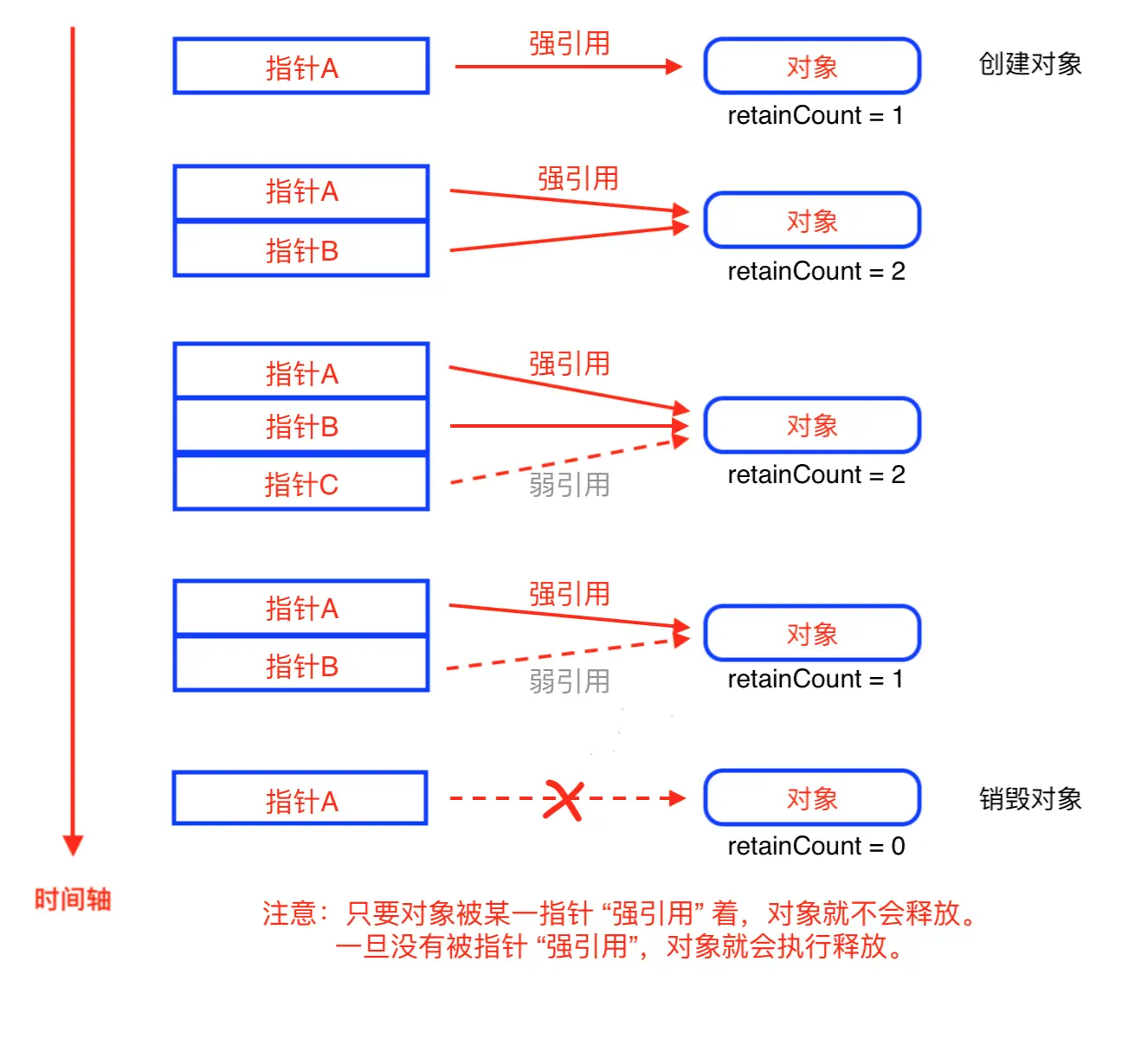 指针A
强引用
对象
创建对象
retainCount = 1

指针A
指针B
强引用
对象
retainCount = 2

指针A
指针B
指针C
强引用
弱引用
对象
retainCount = 2

指针A
指针B
强引用
弱引用
对象
retainCount = 1

指针A
对象
销毁对象
retainCount = 0

时间轴

注意：只要对象被某一指针 “强引用” 着，对象就不会释放。
一旦没有被指针 “强引用”，对象就会执行释放。